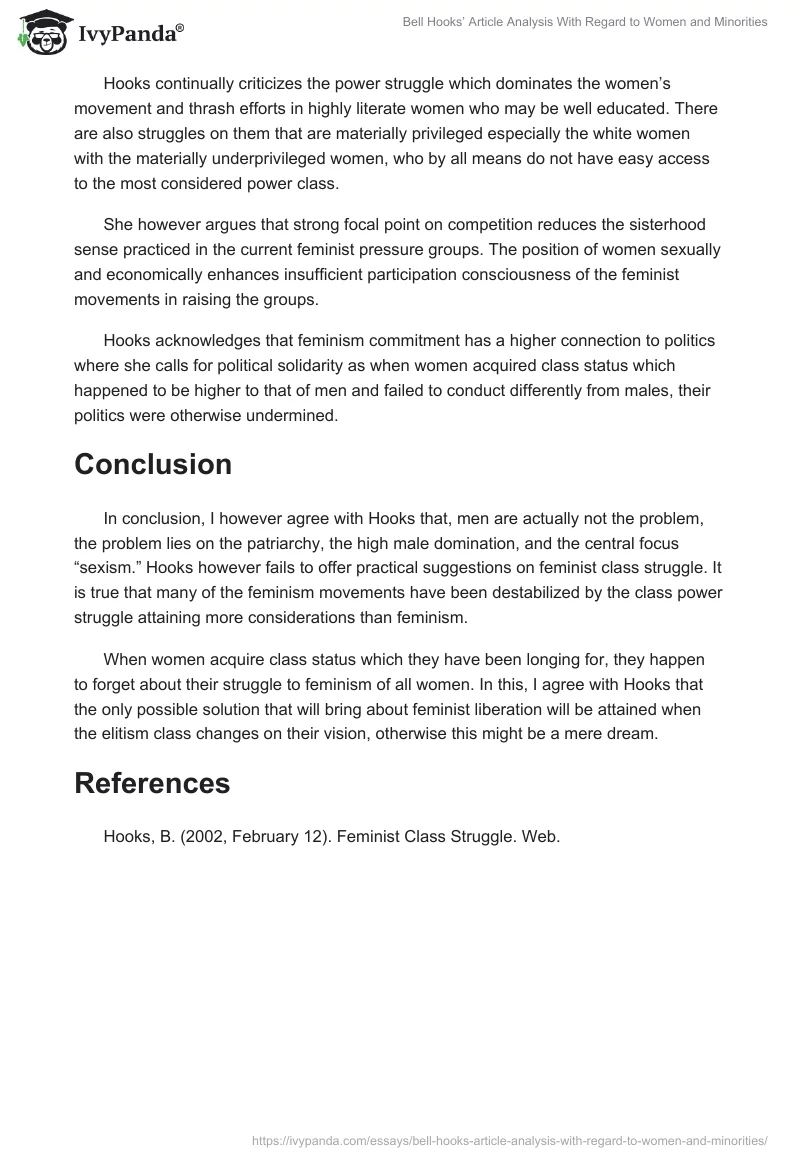 IvyPanda®

Bell Hooks' Article Analysis With Regard to Women and Minorities

Hooks continually criticizes the power struggle which dominates the women's movement and thrash efforts in highly literate women who may be well educated. There are also struggles on them that are materially privileged especially the white women with the materially underprivileged women, who by all means do not have easy access to the most considered power class.

She however argues that strong focal point on competition reduces the sisterhood sense practiced in the current feminist pressure groups. The position of women sexually and economically enhances insufficient participation consciousness of the feminist movements in raising the groups.

Hooks acknowledges that feminism commitment has a higher connection to politics where she calls for political solidarity as when women acquired class status which happened to be higher to that of men and failed to conduct differently from males, their politics were otherwise undermined.

Conclusion

In conclusion, I however agree with Hooks that, men are actually not the problem, the problem lies on the patriarchy, the high male domination, and the central focus "sexism." Hooks however fails to offer practical suggestions on feminist class struggle. It is true that many of the feminism movements have been destabilized by the class power struggle attaining more considerations than feminism.

When women acquire class status which they have been longing for, they happen to forget about their struggle to feminism of all women. In this, I agree with Hooks that the only possible solution that will bring about feminist liberation will be attained when the elitism class changes on their vision, otherwise this might be a mere dream.

References

Hooks, B. (2002, February 12). Feminist Class Struggle. Web.

https://ivypanda.com/essays/bell-hooks-article-analysis-with-regard-to-women-and-minorities/